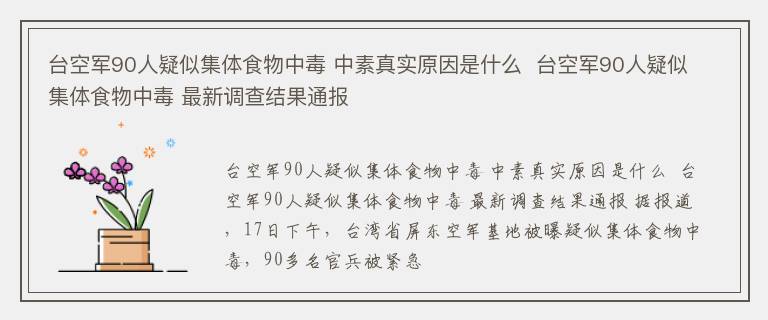 台空军90人疑似集体食物中毒 中素真实原因是什么 台空军90人疑似集体食物中毒 最新调查结果通报

台空军90人疑似集体食物中毒 中素真实原因是什么 台空军90人疑似集体食物中毒 最新调查结果通报 据报道，17日下午，台湾省屏东空军基地被曝疑似集体食物中毒，90多名官兵被紧急